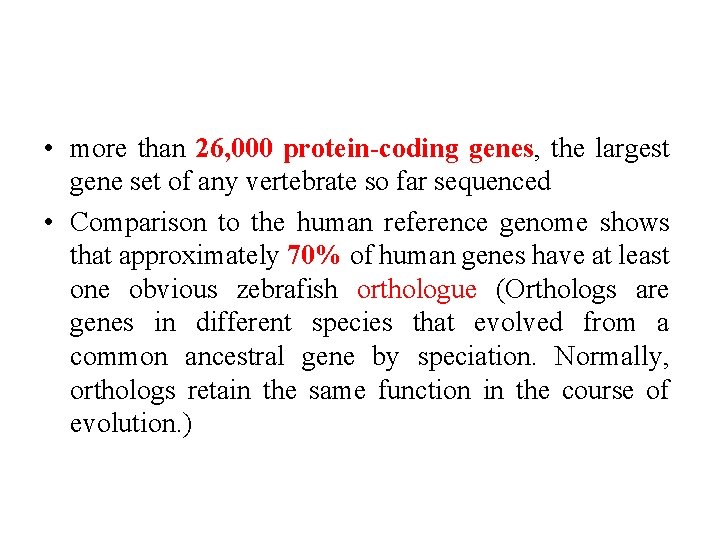 • more than 26,000 protein-coding genes, the largest gene set of any vertebrate so far sequenced

• Comparison to the human reference genome shows that approximately 70% of human genes have at least one obvious zebrafish orthologue (Orthologs are genes in different species that evolved from a common ancestral gene by speciation. Normally, orthologs retain the same function in the course of evolution.)